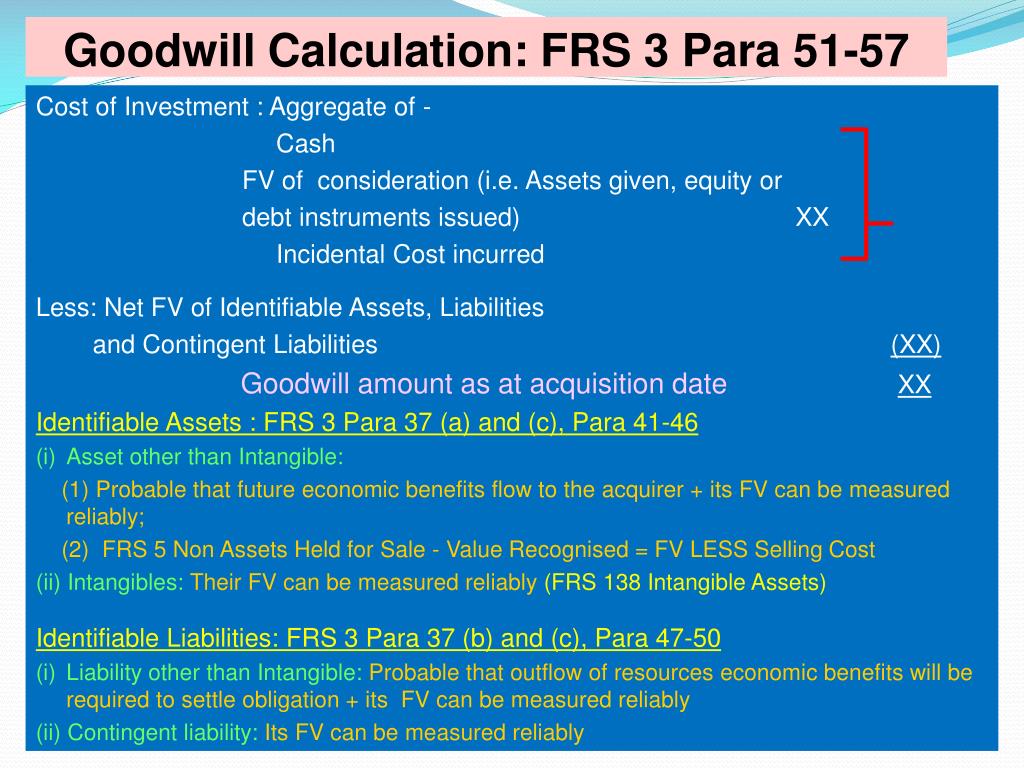 Goodwill Calculation: FRS 3 Para 51-57

Cost of Investment : Aggregate of -
Cash
FV of consideration (i.e. Assets given, equity or debt instruments issued) XX
Incidental Cost incurred

Less: Net FV of Identifiable Assets, Liabilities and Contingent Liabilities (XX)

Goodwill amount as at acquisition date XX

Identifiable Assets : FRS 3 Para 37 (a) and (c), Para 41-46

(i) Asset other than Intangible:

(1) Probable that future economic benefits flow to the acquirer + its FV can be measured reliably;

(2) FRS 5 Non Assets Held for Sale - Value Recognised = FV LESS Selling Cost

(ii) Intangibles: Their FV can be measured reliably (FRS 138 Intangible Assets)

Identifiable Liabilities: FRS 3 Para 37 (b) and (c), Para 47-50

(i) Liability other than Intangible: Probable that outflow of resources economic benefits will be required to settle obligation + its FV can be measured reliably

(ii) Contingent liability: Its FV can be measured reliably